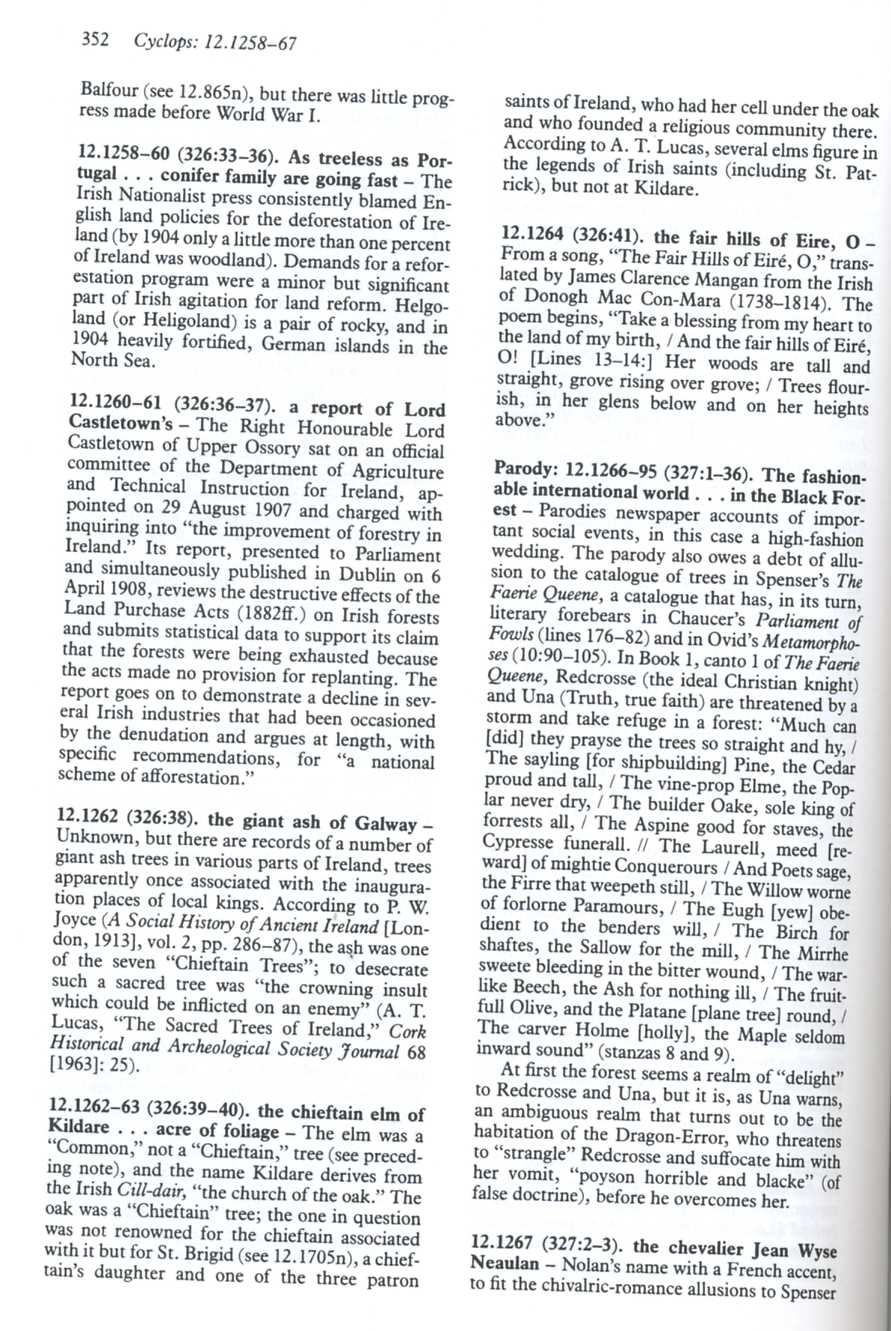 352 Cyclops: 12.1258–67

Balfour (see 12.865n), but there was little progress made before World War I.

12.1258–60 (326:33–36). As treeless as Portugal . . . conifer family are going fast – The Irish Nationalist press consistently blamed English land policies for the deforestation of Ireland (by 1904 only a little more than one percent of Ireland was woodland). Demands for a reforestation program were a minor but significant part of Irish agitation for land reform. Helgoland (or Heligoland) is a pair of rocky, and in 1904 heavily fortified, German islands in the North Sea.

12.1260–61 (326:36–37). a report of Lord Castletown's – The Right Honourable Lord Castletown of Upper Ossory sat on an official committee of the Department of Agriculture and Technical Instruction for Ireland, appointed on 29 August 1907 and charged with inquiring into "the improvement of forestry in Ireland." Its report, presented to Parliament and simultaneously published in Dublin on 6 April 1908, reviews the destructive effects of the Land Purchase Acts (1882ff.) on Irish forests and submits statistical data to support its claim that the forests were being exhausted because the acts made no provision for replanting. The report goes on to demonstrate a decline in several Irish industries that had been occasioned by the denudation and argues at length, with specific recommendations, for "a national scheme of afforestation."

12.1262 (326:38). the giant ash of Galway – Unknown, but there are records of a number of giant ash trees in various parts of Ireland, trees apparently once associated with the inauguration places of local kings. According to P. W. Joyce (A Social History of Ancient Ireland [London, 1913], vol. 2, pp. 286–87), the ash was one of the seven "Chieftain Trees"; to desecrate such a sacred tree was "the crowning insult which could be inflicted on an enemy" (A. T. Lucas, "The Sacred Trees of Ireland," Cork Historical and Archeological Society Journal 68 [1963]: 25).

12.1262–63 (326:39–40). the chieftain elm of Kildare . . . acre of foliage – The elm was a "Common," not a "Chieftain," tree (see preceding note), and the name Kildare derives from the Irish Cill-dair, "the church of the oak." The oak was a "Chieftain" tree; the one in question was not renowned for the chieftain associated with it but for St. Brigid (see 12.1705n), a chieftain's daughter and one of the three patron saints of Ireland, who had her cell under the oak and who founded a religious community there. According to A. T. Lucas, several elms figure in the legends of Irish saints (including St. Patrick), but not at Kildare.

12.1264 (326:41). the fair hills of Eire, O – From a song, "The Fair Hills of Eiré, O," translated by James Clarence Mangan from the Irish of Donogh Mac Con-Mara (1738–1814). The poem begins, "Take a blessing from my heart to the land of my birth, / And the fair hills of Eiré, O! [Lines 13–14:] Her woods are tall and straight, grove rising over grove; / Trees flourish, in her glens below and on her heights above."

Parody: 12.1266–95 (327:1–36). The fashionable international world . . . in the Black Forest – Parodies newspaper accounts of important social events, in this case a high-fashion wedding. The parody also owes a debt of allusion to the catalogue of trees in Spenser's The Faerie Queene, a catalogue that has, in its turn, literary forebears in Chaucer's Parliament of Fowls (lines 176–82) and in Ovid's Metamorphoses (10:90–105). In Book 1, canto 1 of The Faerie Queene, Redcrosse (the ideal Christian knight) and Una (Truth, true faith) are threatened by a storm and take refuge in a forest: "Much can [did] they prayse the trees so straight and hy, / The sayling [for shipbuilding] Pine, the Cedar proud and tall, / The vine-prop Elme, the Poplar never dry, / The builder Oake, sole king of forrests all, / The Aspine good for staves, the Cypresse funerall. // The Laurell, meed [reward] of mightie Conquerours / And Poets sage, the Firre that weepeth still, / The Willow worne of forlorne Paramours, / The Eugh [yew] obedient to the benders will, / The Birch for shaftes, the Sallow for the mill, / The Mirrhe sweete bleeding in the bitter wound, / The warlike Beech, the Ash for nothing ill, / The fruitfull Olive, and the Platane [plane tree] round, / The carver Holme [holly], the Maple seldom inward sound" (stanzas 8 and 9).

At first the forest seems a realm of "delight" to Redcrosse and Una, but it is, as Una warns, an ambiguous realm that turns out to be the habitation of the Dragon-Error, who threatens to "strangle" Redcrosse and suffocate him with her vomit, "poyson horrible and blacke" (of false doctrine), before he overcomes her.

12.1267 (327:2–3). the chevalier Jean Wyse Neaulan – Nolan's name with a French accent, to fit the chivalric-romance allusions to Spenser